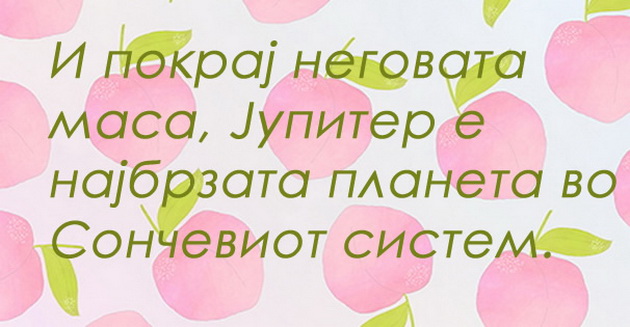 И покрај неговата маса, Јупитер е најбрзата планета во Сончевиот систем.